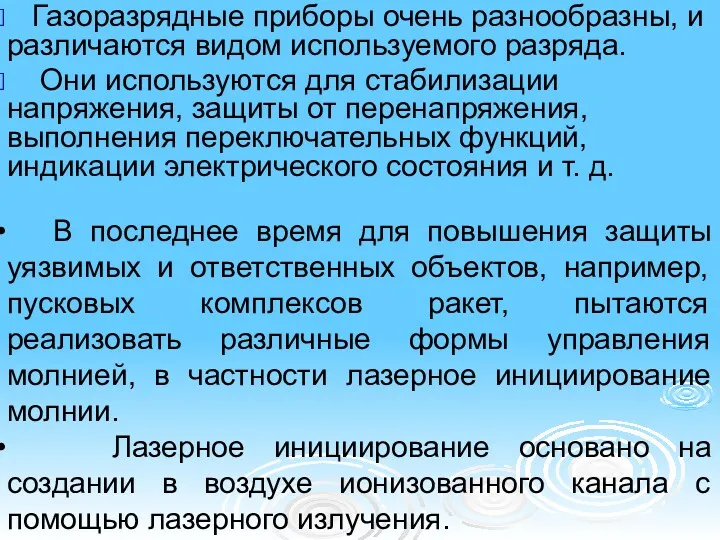 Газоразрядные приборы очень разнообразны, и различаются видом используемого разряда.

Они используются для стабилизации напряжения, защиты от перенапряжения, выполнения переключательных функций, индикации электрического состояния и т. д.

• В последнее время для повышения защиты уязвимых и ответственных объектов, например, пусковых комплексов ракет, пытаются реализовать различные формы управления молнией, в частности лазерное инициирование молнии.

• Лазерное инициирование основано на создании в воздухе ионизованного канала с помощью лазерного излучения.